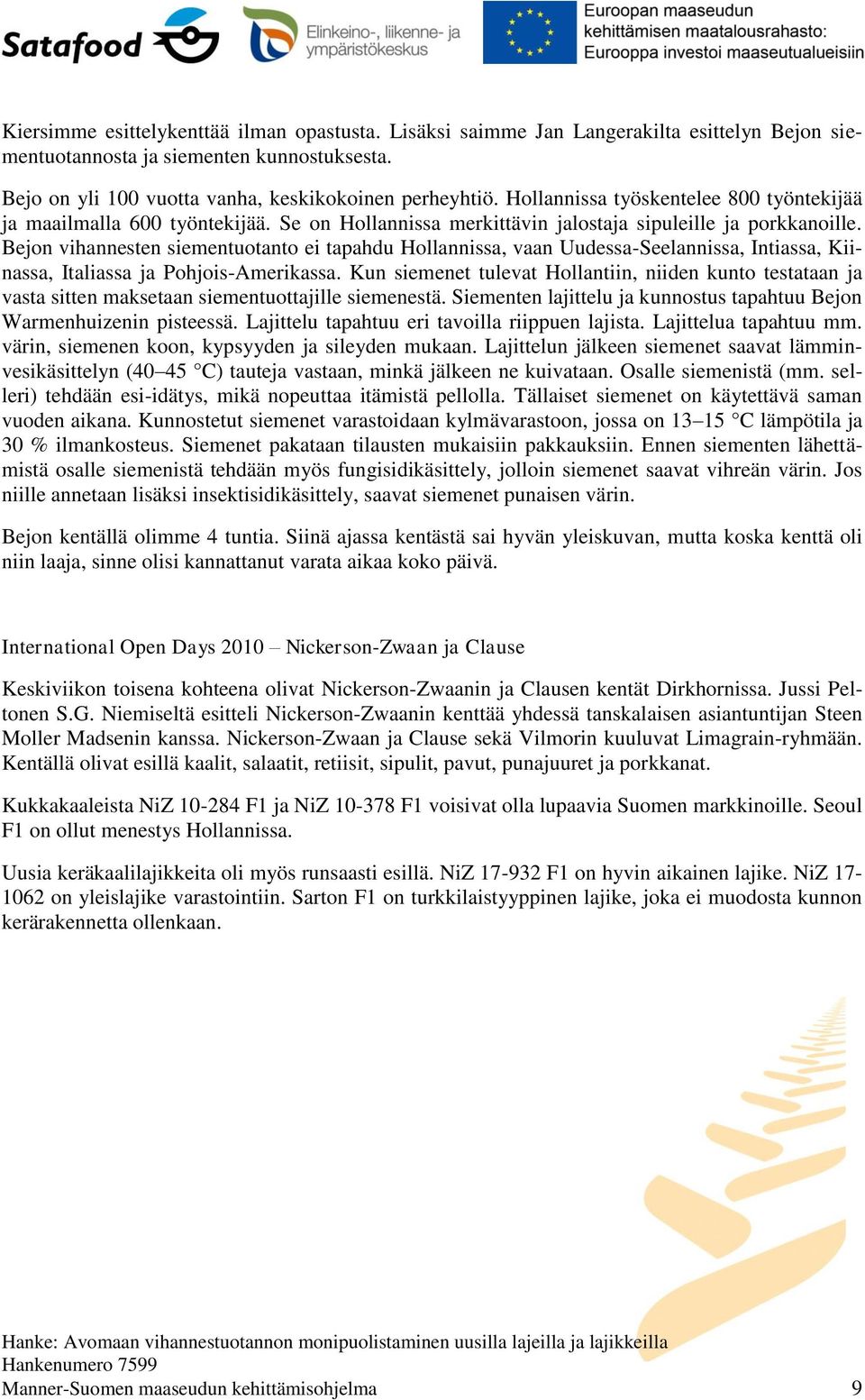 Satafood

Elinkeino-, liikenne- ja ympäristökeskus

Euroopan maaseudun kehittämisen maatalousrahasto: Eurooppa investoi maaseutualueisiin

Kiersimme esittelykenttää ilman opastusta. Lisäksi saimme Jan Langerakilta esittelyn Bejon siementuotannosta ja siementen kunnostuksesta.

Bejo on yli 100 vuotta vanha, keskikokoinen perheyhtiö. Hollannissa työskentelee 800 työntekijää ja maailmalla 600 työntekijää. Se on Hollannissa merkittävin jalostaja sipuleille ja porkkanoille. Bejon vihannesten siementuotanto ei tapahdu Hollannissa, vaan Uudessa-Seelannissa, Intiassa, Kiinassa, Italiassa ja Pohjois-Amerikassa. Kun siemenet tulevat Hollantiin, niiden kunto testataan ja vasta sitten maksetaan siementuottajille siemenestä. Siementen lajittelu ja kunnostus tapahtuu Bejon Warmenhuizenin pisteessä. Lajittelu tapahtuu eri tavoilla riippuen lajista. Lajittelua tapahtuu mm. värin, siemenen koon, kypsyyden ja sileyden mukaan. Lajittelun jälkeen siemenet saavat lämminvesikäsittelyn (40–45 °C) tauteja vastaan, minkä jälkeen ne kuivataan. Osalle siemenistä (mm. selleri) tehdään esi-idätys, mikä nopeuttaa itämistä pellolla. Tällaiset siemenet on käytettävä saman vuoden aikana. Kunnostetut siemenet varastoidaan kylmävarastoon, jossa on 13–15 °C lämpötila ja 30 % ilmankosteus. Siemenet pakataan tilausten mukaisiin pakkauksiin. Ennen siementen lähettämistä osalle siemenistä tehdään myös fungisidikäsittely, jolloin siemenet saavat vihreän värin. Jos niille annetaan lisäksi insektisidikäsittely, saavat siemenet punaisen värin.

Bejon kentällä olimme 4 tuntia. Siinä ajassa kentästä sai hyvän yleiskuvan, mutta koska kenttä oli niin laaja, sinne olisi kannattanut varata aikaa koko päivä.

International Open Days 2010 – Nickerson-Zwaan ja Clause

Keskiviikon toisena kohteena olivat Nickerson-Zwaanin ja Clausen kentät Dirkhornissa. Jussi Peltonen S.G. Niemiseltä esitteli Nickerson-Zwaanin kenttää yhdessä tanskalaisen asiantuntijan Steen Moller Madsenin kanssa. Nickerson-Zwaan ja Clause sekä Vilmorin kuuluvat Limagrain-ryhmään. Kentällä olivat esillä kaalit, salaatit, retiisit, sipulit, pavut, punajuuret ja porkkanat.

Kukkakaaleista NiZ 10-284 F1 ja NiZ 10-378 F1 voisivat olla lupaavia Suomen markkinoille. Seoul F1 on ollut menestys Hollannissa.

Uusia keräkaalilajikkeita oli myös runsaasti esillä. NiZ 17-932 F1 on hyvin aikainen lajike. NiZ 17-1062 on yleislajike varastointiin. Sarton F1 on turkkilaistyyppinen lajike, joka ei muodosta kunnon kerärakennetta ollenkaan.

Hanke: Avomaan vihannestuotannon monipuolistaminen uusilla lajeilla ja lajikkeilla
Hankenumero 7599
Manner-Suomen maaseudun kehittämisohjelma 9